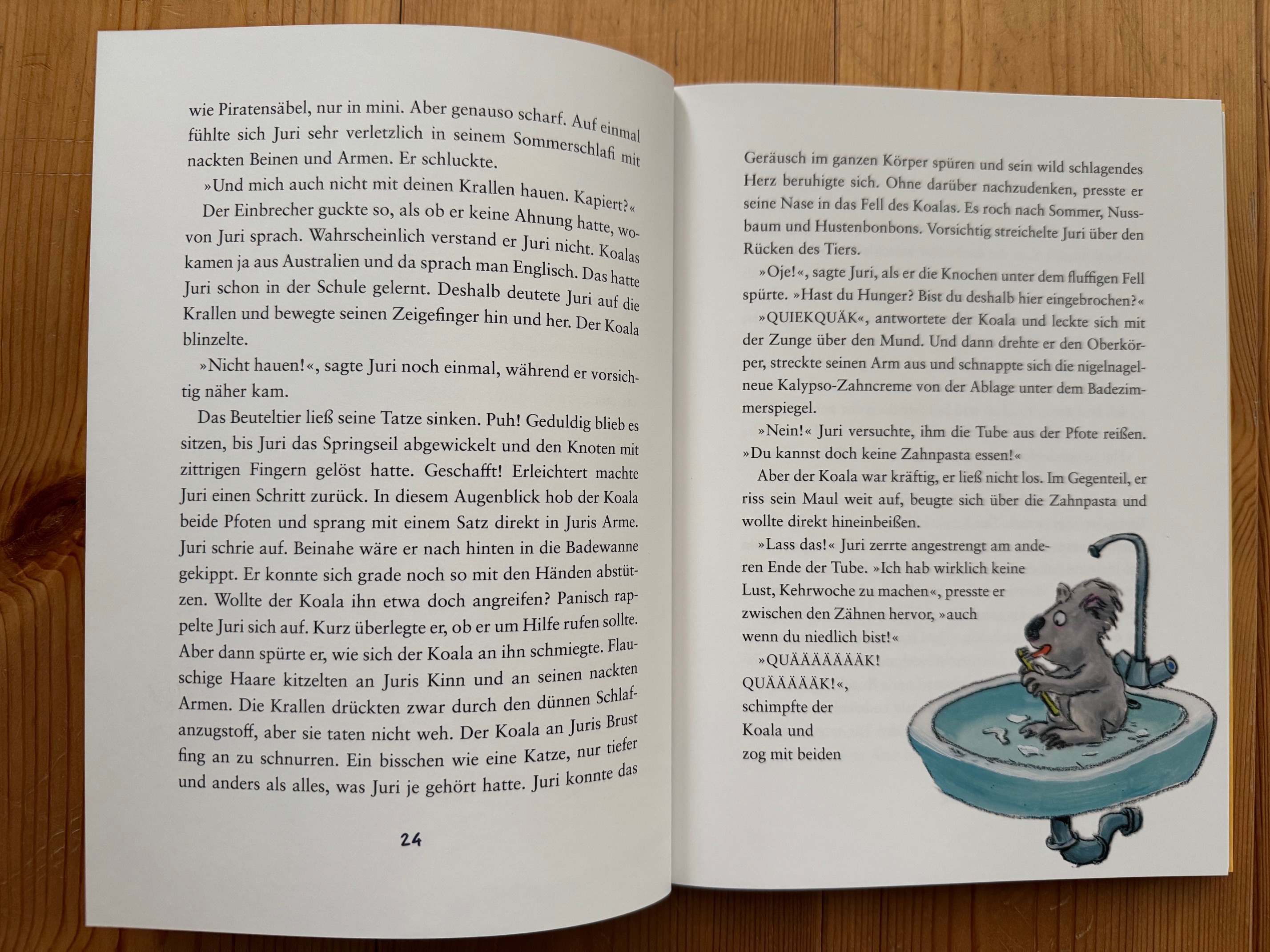 wie Piratensäbel, nur in mini. Aber genauso scharf. Auf einmal fühlte sich Juri sehr verletzlich in seinem Sommerschlafi mit nackten Beinen und Armen. Er schluckte.

»Und mich auch nicht mit deinen Krallen hauen. Kapiert?«

Der Einbrecher guckte so, als ob er keine Ahnung hatte, wovon Juri sprach. Wahrscheinlich verstand er Juri nicht. Koalas kamen ja aus Australien und da sprach man Englisch. Das hatte Juri schon in der Schule gelernt. Deshalb deutete Juri auf die Krallen und bewegte seinen Zeigefinger hin und her. Der Koala blinzelte.

»Nicht hauen!«, sagte Juri noch einmal, während er vorsichtig näher kam.

Das Beuteltier ließ seine Tatze sinken. Puh! Geduldig blieb es sitzen, bis Juri das Springseil abgewickelt und den Knoten mit zittrigen Fingern gelöst hatte. Geschafft! Erleichtert machte Juri einen Schritt zurück. In diesem Augenblick hob der Koala beide Pfoten und sprang mit einem Satz direkt in Juris Arme. Juri schrie auf. Beinahe wäre er nach hinten in die Badewanne gekippt. Er konnte sich grade noch so mit den Händen abstützen. Wollte der Koala ihn etwa doch angreifen? Panisch rappelte Juri sich auf. Kurz überlegte er, ob er um Hilfe rufen sollte. Aber dann spürte er, wie sich der Koala an ihn schmiegte. Flauschige Haare kitzelten an Juris Kinn und an seinen nackten Armen. Die Krallen drückten zwar durch den dünnen Schlafanzugstoff, aber sie taten nicht weh. Der Koala an Juris Brust fing an zu schnurren. Ein bisschen wie eine Katze, nur tiefer und anders als alles, was Juri je gehört hatte. Juri konnte das

24

Geräusch im ganzen Körper spüren und sein wild schlagendes Herz beruhigte sich. Ohne darüber nachzudenken, presste er seine Nase in das Fell des Koalas. Es roch nach Sommer, Nussbaum und Hustenbonbons. Vorsichtig streichelte Juri über den Rücken des Tiers.

»Oje!«, sagte Juri, als er die Knochen unter dem fluffigen Fell spürte. »Hast du Hunger? Bist du deshalb hier eingebrochen?«

»QUIEKQUÄK«, antwortete der Koala und leckte sich mit der Zunge über den Mund. Und dann drehte er den Oberkörper, streckte seinen Arm aus und schnappte sich die nigelnagelneue Kalypso-Zahncreme von der Ablage unter dem Badezimmerspiegel.

»Nein!« Juri versuchte, ihm die Tube aus der Pfote reißen. »Du kannst doch keine Zahnpasta essen!«

Aber der Koala war kräftig, er ließ nicht los. Im Gegenteil, er riss sein Maul weit auf, beugte sich über die Zahnpasta und wollte direkt hineinbeißen.

»Lass das!« Juri zerrte angestrengt am anderen Ende der Tube. »Ich hab wirklich keine Lust, Kehrwoche zu machen«, presste er zwischen den Zähnen hervor, »auch wenn du niedlich bist!«

»QUÄÄÄÄÄÄÄK! QUÄÄÄÄÄK!«, schimpfte der Koala und zog mit beiden